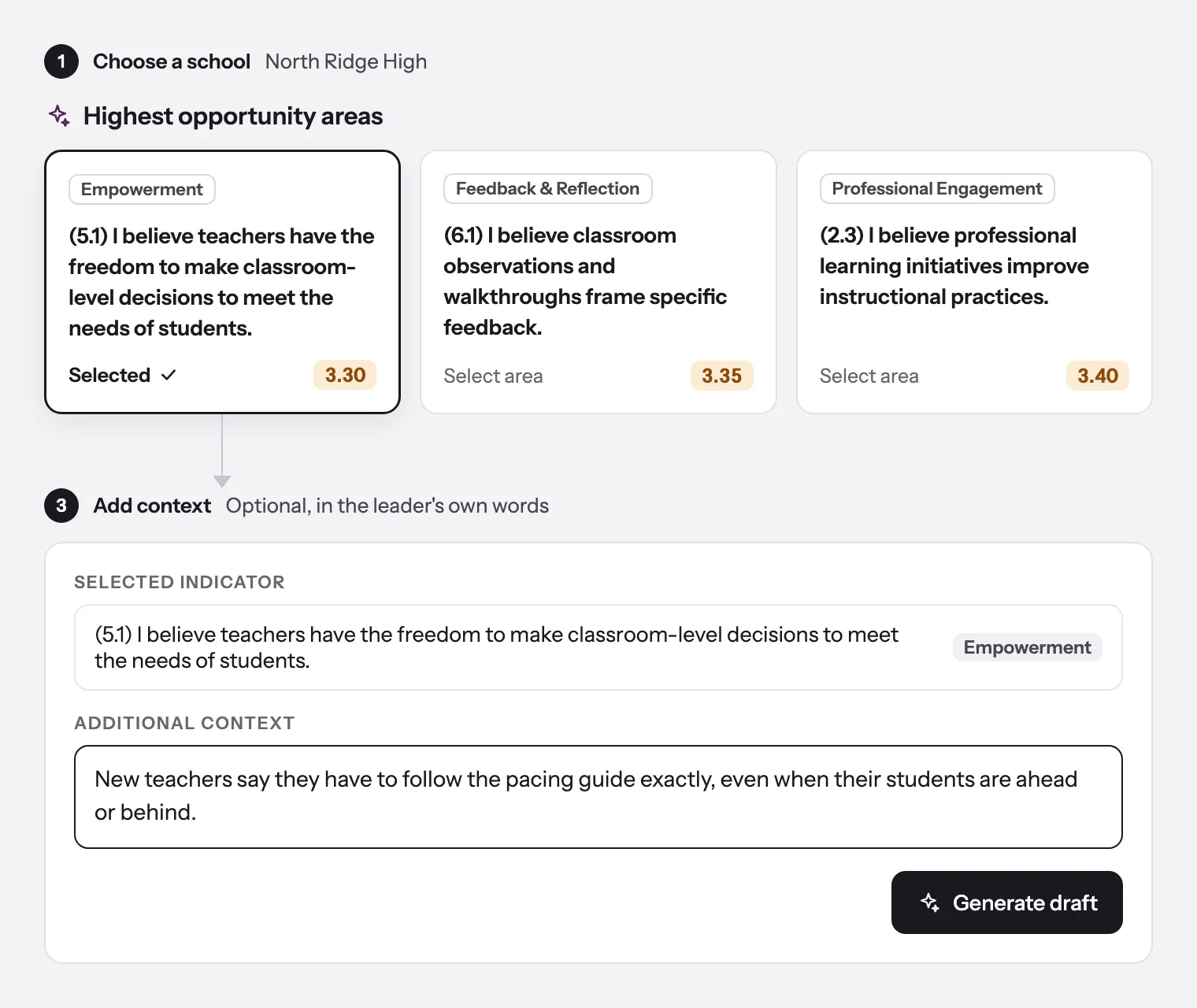 1 Choose a school North Ridge High

Highest opportunity areas

Empowerment

(5.1) I believe teachers have the freedom to make classroom-level decisions to meet the needs of students.

Selected ✓ 3.30

Feedback & Reflection

(6.1) I believe classroom observations and walkthroughs frame specific feedback.

Select area 3.35

Professional Engagement

(2.3) I believe professional learning initiatives improve instructional practices.

Select area 3.40

3 Add context Optional, in the leader's own words

SELECTED INDICATOR

(5.1) I believe teachers have the freedom to make classroom-level decisions to meet the needs of students.

Empowerment

ADDITIONAL CONTEXT

New teachers say they have to follow the pacing guide exactly, even when their students are ahead or behind.

Generate draft